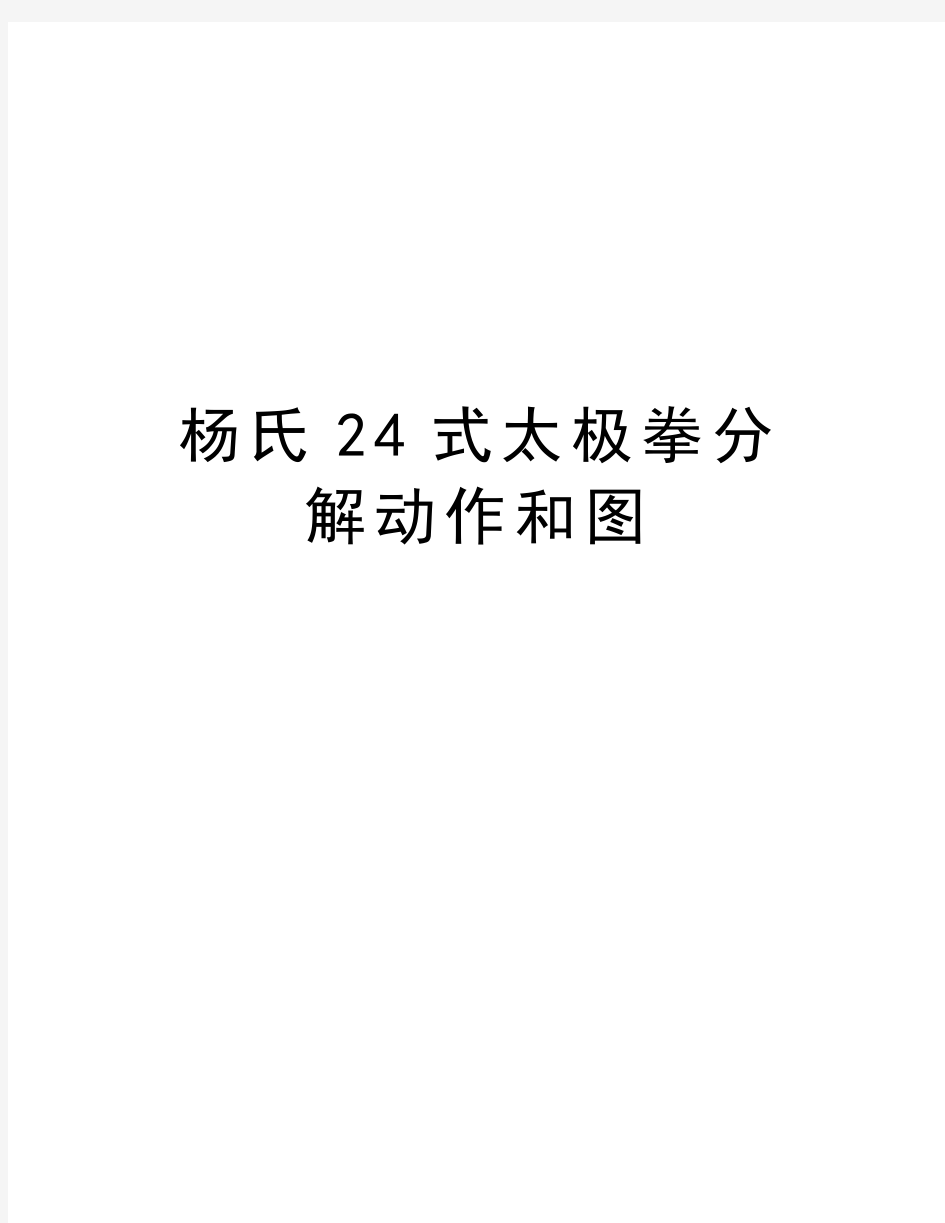 杨氏 24 式太极拳分解动作和图